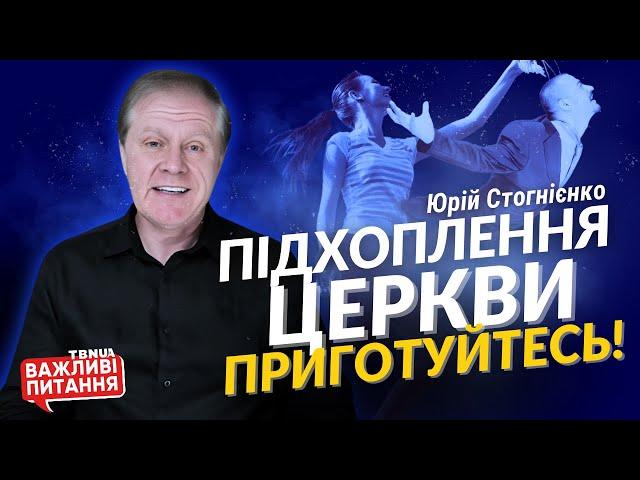 Юрій Стогнієнко
ПІДХОПЛЕННЯ
ЦЕРКВИ
ПРИГОТУЙТЕСЬ!

TBNUA
ВАЖЛИВІ
ПИТАННЯ